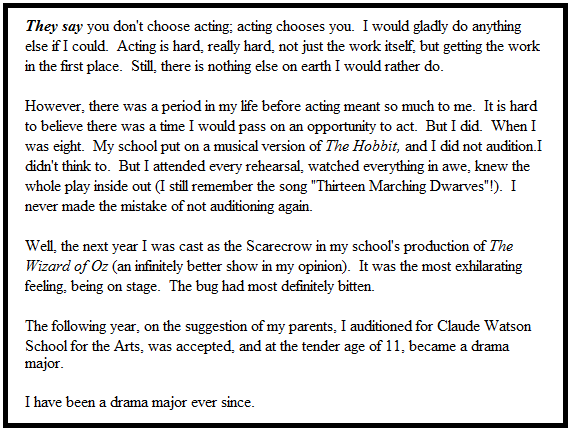 They say you don't choose acting; acting chooses you. I would gladly do anything else if I could. Acting is hard, really hard, not just the work itself, but getting the work in the first place. Still, there is nothing else on earth I would rather do.

However, there was a period in my life before acting meant so much to me. It is hard to believe there was a time I would pass on an opportunity to act. But I did. When I was eight. My school put on a musical version of The Hobbit, and I did not audition.I didn't think to. But I attended every rehearsal, watched everything in awe, knew the whole play inside out (I still remember the song "Thirteen Marching Dwarves"!). I never made the mistake of not auditioning again.

Well, the next year I was cast as the Scarecrow in my school's production of The Wizard of Oz (an infinitely better show in my opinion). It was the most exhilarating feeling, being on stage. The bug had most definitely bitten.

The following year, on the suggestion of my parents, I auditioned for Claude Watson School for the Arts, was accepted, and at the tender age of 11, became a drama major.

I have been a drama major ever since.